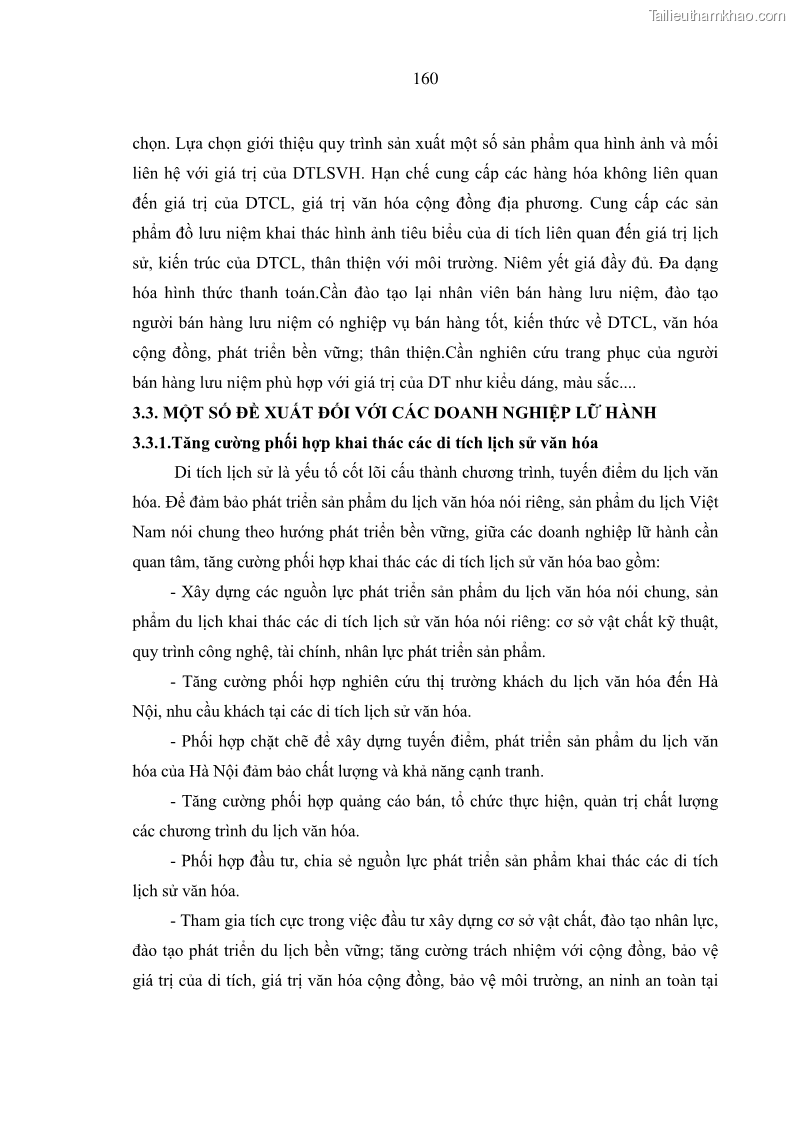 Tailieuthamkhao.com

160

chọn. Lựa chọn giới thiệu quy trình sản xuất một số sản phẩm qua hình ảnh và mối liên hệ với giá trị của DTLSVH. Hạn chế cung cấp các hàng hóa không liên quan đến giá trị của DTCL, giá trị văn hóa cộng đồng địa phương. Cung cấp các sản phẩm đồ lưu niệm khai thác hình ảnh tiêu biểu của di tích liên quan đến giá trị lịch sử, kiến trúc của DTCL, thân thiện với môi trường. Niêm yết giá đầy đủ. Đa dạng hóa hình thức thanh toán.Cần đào tạo lại nhân viên bán hàng lưu niệm, đào tạo người bán hàng lưu niệm có nghiệp vụ bán hàng tốt, kiến thức về DTCL, văn hóa cộng đồng, phát triển bền vững; thân thiện.Cần nghiên cứu trang phục của người bán hàng lưu niệm phù hợp với giá trị của DT như kiểu dáng, màu sắc....

3.3. MỘT SỐ ĐỀ XUẤT ĐỐI VỚI CÁC DOANH NGHIỆP LỮ HÀNH

3.3.1.Tăng cường phối hợp khai thác các di tích lịch sử văn hóa

Di tích lịch sử là yếu tố cốt lõi cấu thành chương trình, tuyến điểm du lịch văn hóa. Để đảm bảo phát triển sản phẩm du lịch văn hóa nói riêng, sản phẩm du lịch Việt Nam nói chung theo hướng phát triển bền vững, giữa các doanh nghiệp lữ hành cần quan tâm, tăng cường phối hợp khai thác các di tích lịch sử văn hóa bao gồm:

- Xây dựng các nguồn lực phát triển sản phẩm du lịch văn hóa nói chung, sản phẩm du lịch khai thác các di tích lịch sử văn hóa nói riêng: cơ sở vật chất kỹ thuật, quy trình công nghệ, tài chính, nhân lực phát triển sản phẩm.

- Tăng cường phối hợp nghiên cứu thị trường khách du lịch văn hóa đến Hà Nội, nhu cầu khách tại các di tích lịch sử văn hóa.

- Phối hợp chặt chẽ để xây dựng tuyến điểm, phát triển sản phẩm du lịch văn hóa của Hà Nội đảm bảo chất lượng và khả năng cạnh tranh.

- Tăng cường phối hợp quảng cáo bán, tổ chức thực hiện, quản trị chất lượng các chương trình du lịch văn hóa.

- Phối hợp đầu tư, chia sẻ nguồn lực phát triển sản phẩm khai thác các di tích lịch sử văn hóa.

- Tham gia tích cực trong việc đầu tư xây dựng cơ sở vật chất, đào tạo nhân lực, đào tạo phát triển du lịch bền vững; tăng cường trách nhiệm với cộng đồng, bảo vệ giá trị của di tích, giá trị văn hóa cộng đồng, bảo vệ môi trường, an ninh an toàn tại